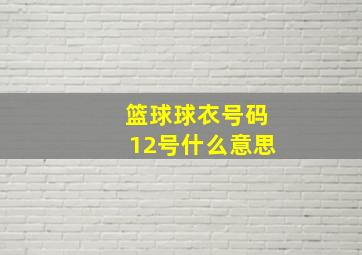 篮球球衣号码
12号什么意思